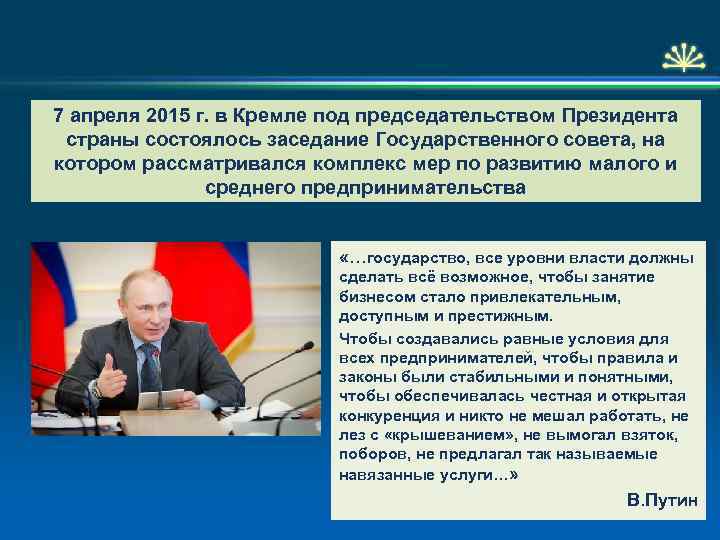 7 апреля 2015 г. в Кремле под председательством Президента страны состоялось заседание Государственного совета, на котором рассматривался комплекс мер по развитию малого и среднего предпринимательства

«…государство, все уровни власти должны сделать всё возможное, чтобы занятие бизнесом стало привлекательным, доступным и престижным.

Чтобы создавались равные условия для всех предпринимателей, чтобы правила и законы были стабильными и понятными, чтобы обеспечивалась честная и открытая конкуренция и никто не мешал работать, не лез с «крышеванием», не вымогал взяток, поборов, не предлагал так называемые навязанные услуги…»

В.Путин